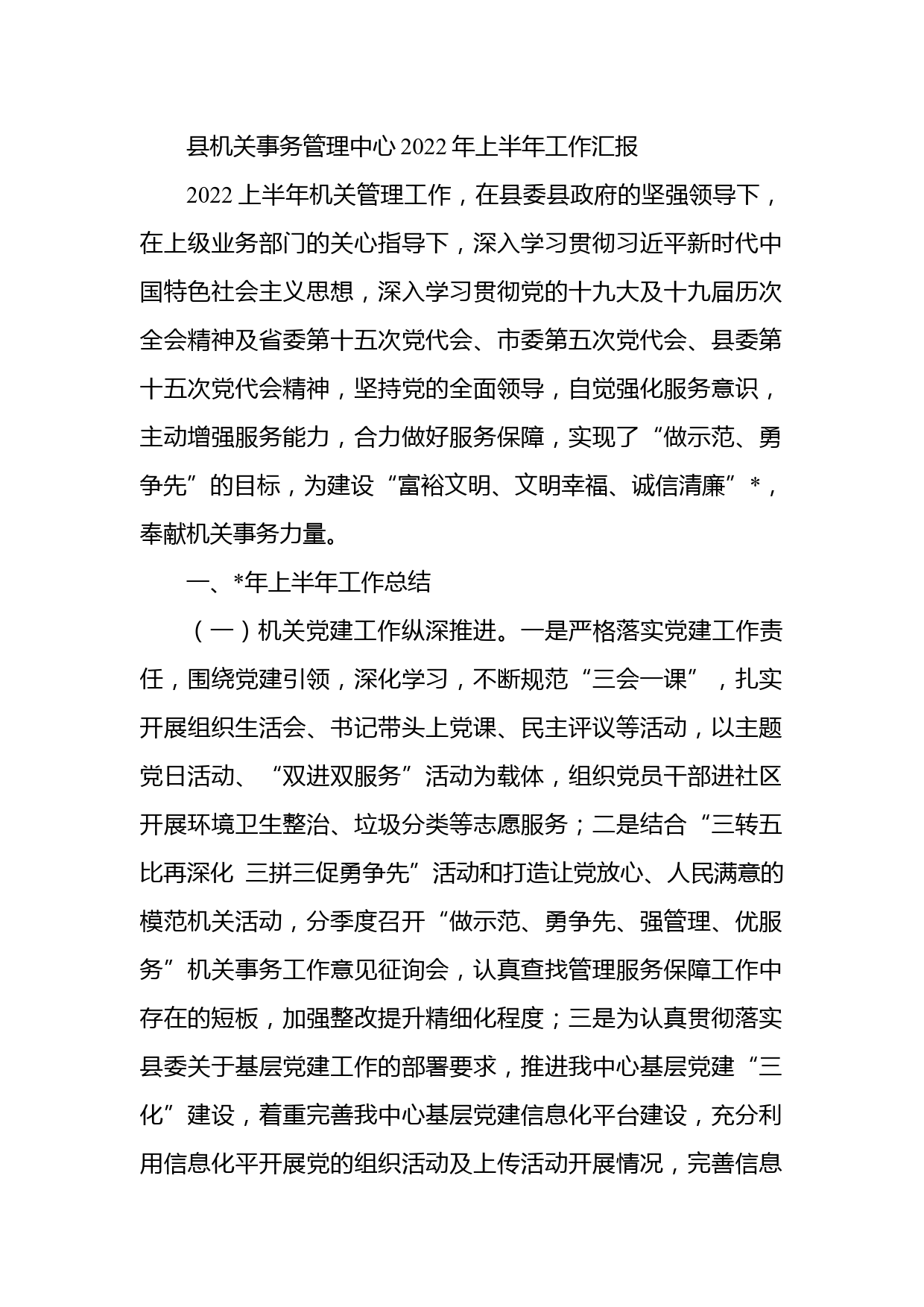 县机关事务管理中心2022年上半年工作汇报

2022上半年机关管理工作，在县委县政府的坚强领导下，在上级业务部门的关心指导下，深入学习贯彻习近平新时代中国特色社会主义思想，深入学习贯彻党的十九大及十九届历次全会精神及省委第十五次党代会、市委第五次党代会、县委第十五次党代会精神，坚持党的全面领导，自觉强化服务意识，主动增强服务能力，合力做好服务保障，实现了“做示范、勇争先”的目标，为建设“富裕文明、文明幸福、诚信清廉”*，奉献机关事务力量。

一、*年上半年工作总结

（一）机关党建工作纵深推进。一是严格落实党建工作责任，围绕党建引领，深化学习，不断规范“三会一课”，扎实开展组织生活会、书记带头上党课、民主评议等活动，以主题党日活动、“双进双服务”活动为载体，组织党员干部进社区开展环境卫生整治、垃圾分类等志愿服务；二是结合“三转五比再深化 三拼三促勇争先”活动和打造让党放心、人民满意的模范机关活动，分季度召开“做示范、勇争先、强管理、优服务”机关事务工作意见征询会，认真查找管理服务保障工作中存在的短板，加强整改提升精细化程度；三是为认真贯彻落实县委关于基层党建工作的部署要求，推进我中心基层党建“三化”建设，着重完善我中心基层党建信息化平台建设，充分利用信息化平开展党的组织活动及上传活动开展情况，完善信息